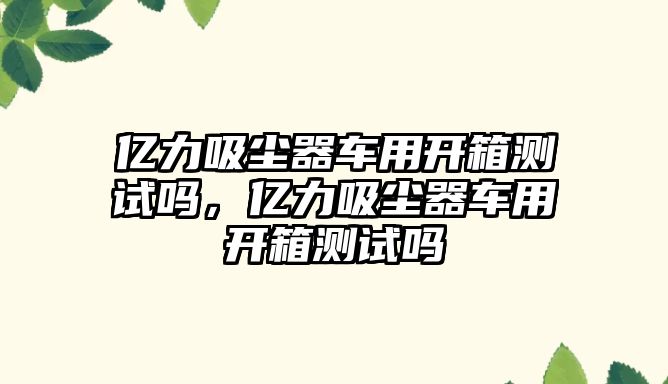 亿力吸尘器车用开箱测试吗，亿力吸尘器车用开箱测试吗